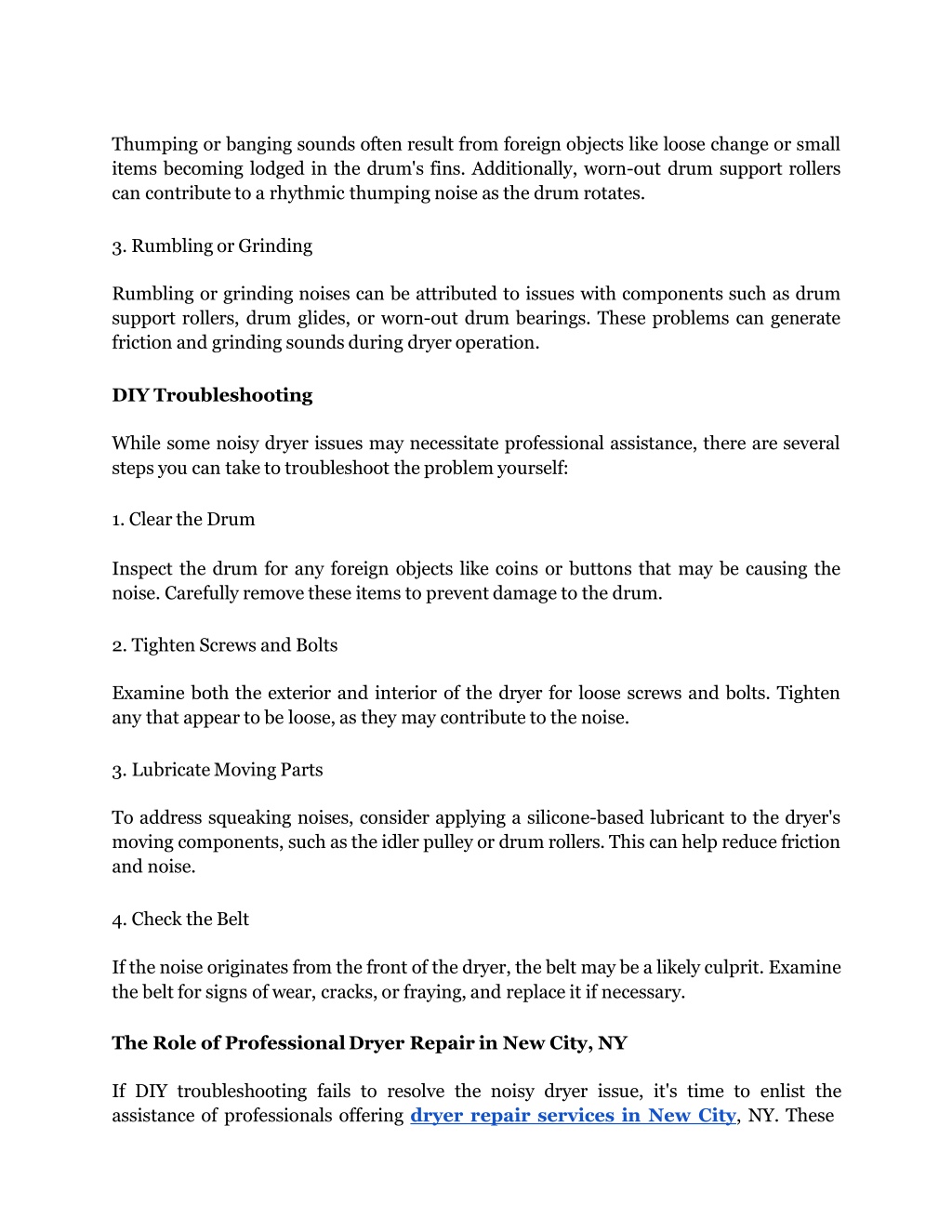 Thumping or banging sounds often result from foreign objects like loose change or small items becoming lodged in the drum's fins. Additionally, worn-out drum support rollers can contribute to a rhythmic thumping noise as the drum rotates.

3. Rumbling or Grinding

Rumbling or grinding noises can be attributed to issues with components such as drum support rollers, drum glides, or worn-out drum bearings. These problems can generate friction and grinding sounds during dryer operation.

DIY Troubleshooting

While some noisy dryer issues may necessitate professional assistance, there are several steps you can take to troubleshoot the problem yourself:

1. Clear the Drum

Inspect the drum for any foreign objects like coins or buttons that may be causing the noise. Carefully remove these items to prevent damage to the drum.

2. Tighten Screws and Bolts

Examine both the exterior and interior of the dryer for loose screws and bolts. Tighten any that appear to be loose, as they may contribute to the noise.

3. Lubricate Moving Parts

To address squeaking noises, consider applying a silicone-based lubricant to the dryer's moving components, such as the idler pulley or drum rollers. This can help reduce friction and noise.

4. Check the Belt

If the noise originates from the front of the dryer, the belt may be a likely culprit. Examine the belt for signs of wear, cracks, or fraying, and replace it if necessary.

The Role of Professional Dryer Repair in New City, NY

If DIY troubleshooting fails to resolve the noisy dryer issue, it's time to enlist the assistance of professionals offering dryer repair services in New City, NY. These